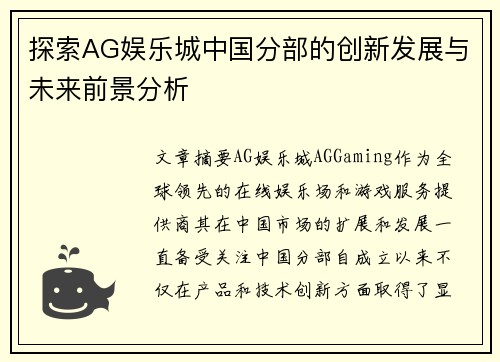 探索AG娱乐城中国分部的创新发展与未来前景分析

文章摘要AG娱乐城AGGaming作为全球领先的在线娱乐场和游戏服务提供商其在中国市场的扩展和发展一直备受关注中国分部自成立以来不仅在产品和技术创新方面取得了显